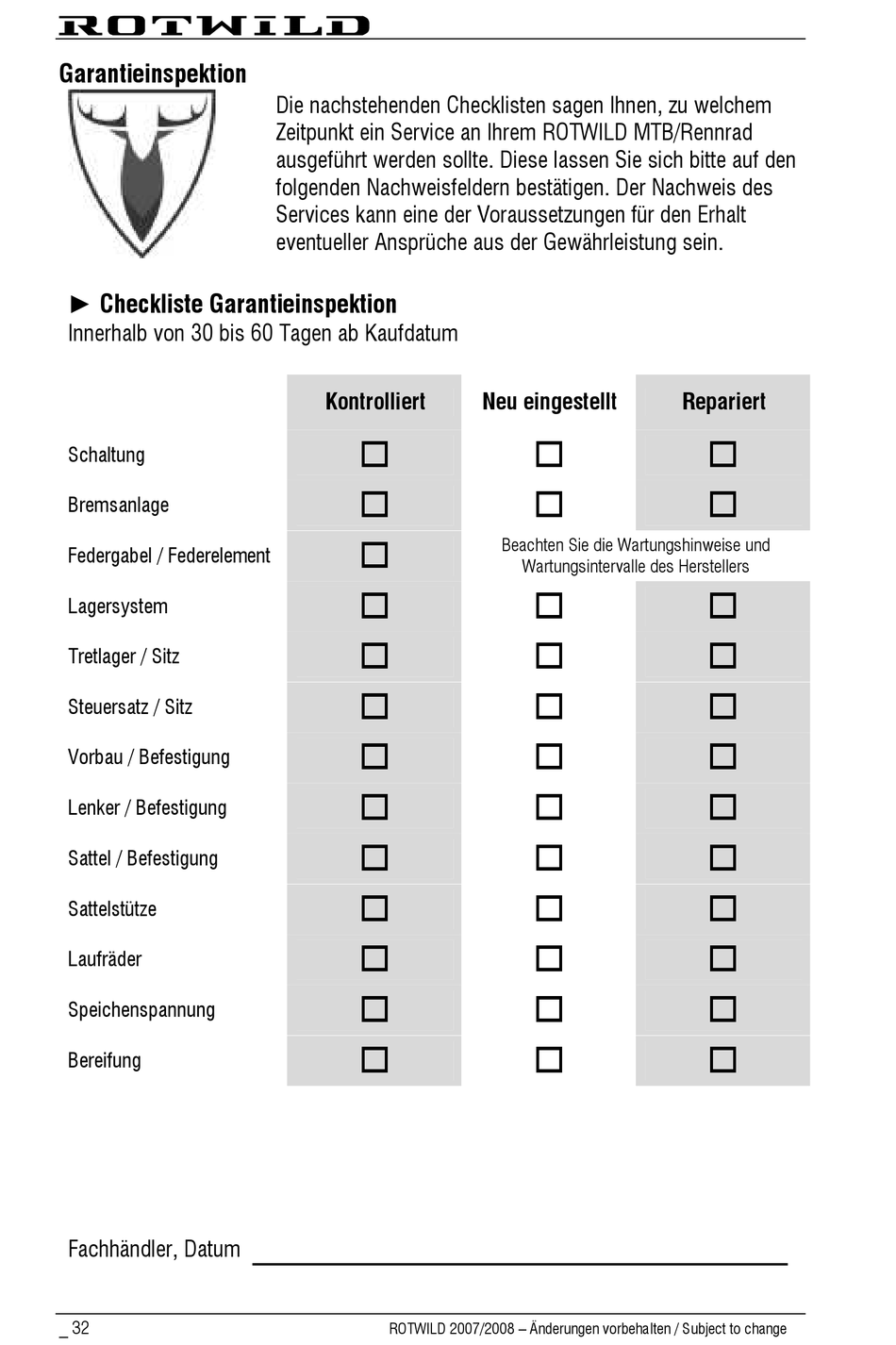 ROTWILD

Garantieinspektion

Die nachstehenden Checklisten sagen Ihnen, zu welchem Zeitpunkt ein Service an Ihrem ROTWILD MTB/Rennrad ausgeführt werden sollte. Diese lassen Sie sich bitte auf den folgenden Nachweisfeldern bestätigen. Der Nachweis des Services kann eine der Voraussetzungen für den Erhalt eventueller Ansprüche aus der Gewährleistung sein.

► Checkliste Garantieinspektion
Innerhalb von 30 bis 60 Tagen ab Kaufdatum

| | Kontrolliert | Neu eingestellt | Repariert |
|---|---|---|---|
| Schaltung | ☐ | ☐ | ☐ |
| Bremsanlage | ☐ | ☐ | ☐ |
| Federgabel / Federelement | ☐ | Beachten Sie die Wartungshinweise und Wartungsintervalle des Herstellers | |
| Lagersystem | ☐ | ☐ | ☐ |
| Tretlager / Sitz | ☐ | ☐ | ☐ |
| Steuersatz / Sitz | ☐ | ☐ | ☐ |
| Vorbau / Befestigung | ☐ | ☐ | ☐ |
| Lenker / Befestigung | ☐ | ☐ | ☐ |
| Sattel / Befestigung | ☐ | ☐ | ☐ |
| Sattelstütze | ☐ | ☐ | ☐ |
| Laufräder | ☐ | ☐ | ☐ |
| Speichenspannung | ☐ | ☐ | ☐ |
| Bereifung | ☐ | ☐ | ☐ |

Fachhändler, Datum

_ 32 ROTWILD 2007/2008 – Änderungen vorbehalten / Subject to change